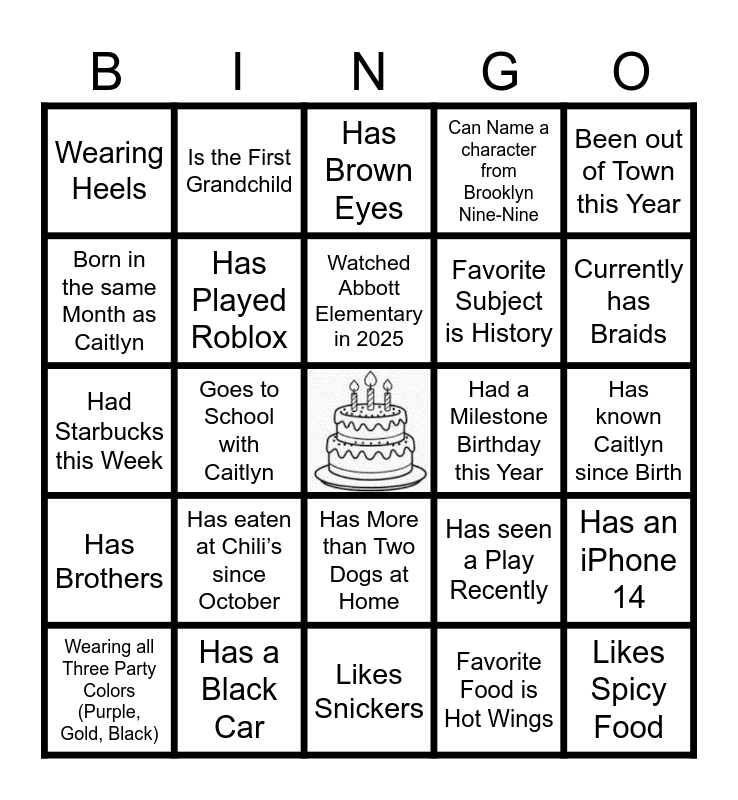 | B | I | N | G | O |
|---|---|---|---|---|
| Wearing Heels | Is the First Grandchild | Has Brown Eyes | Can Name a character from Brooklyn Nine-Nine | Been out of Town this Year |
| Born in the same Month as Caitlyn | Has Played Roblox | Watched Abbott Elementary in 2025 | Favorite Subject is History | Currently has Braids |
| Had Starbucks this Week | Goes to School with Caitlyn | | Had a Milestone Birthday this Year | Has known Caitlyn since Birth |
| Has Brothers | Has eaten at Chili's since October | Has More than Two Dogs at Home | Has seen a Play Recently | Has an iPhone 14 |
| Wearing all Three Party Colors (Purple, Gold, Black) | Has a Black Car | Likes Snickers | Favorite Food is Hot Wings | Likes Spicy Food |